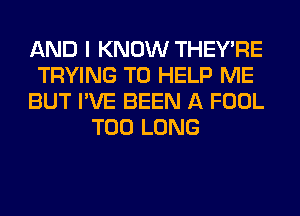 AND I KNOW THEY'RE
TRYING TO HELP ME
BUT I'VE BEEN A FOOL
TOO LONG